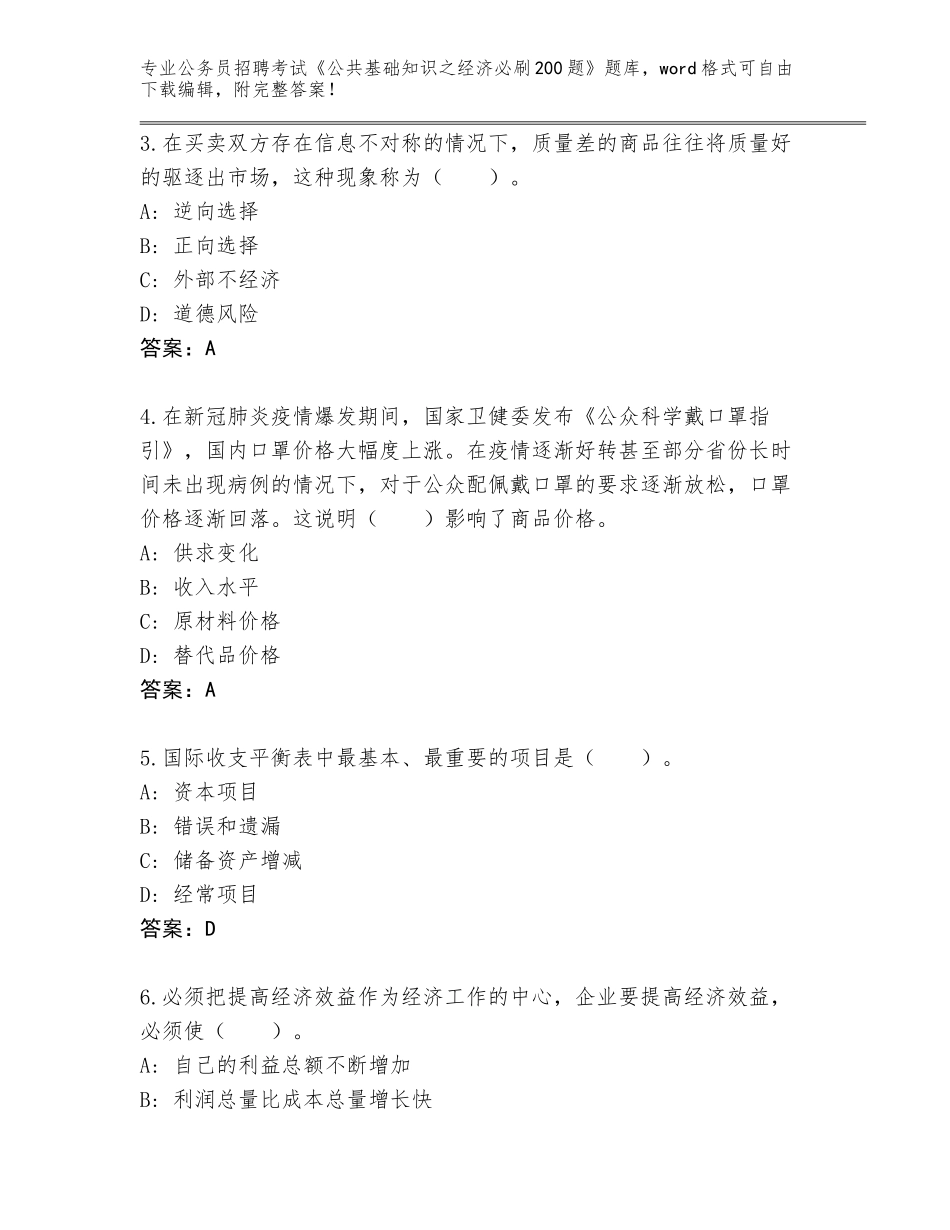 专业公务员招聘考试《公共基础知识之经济必刷200题》题库，word格式可自由下载编辑，附完整答案！

3.在买卖双方存在信息不对称的情况下，质量差的商品往往将质量好的驱逐出市场，这种现象称为（　　）。
A：逆向选择
B：正向选择
C：外部不经济
D：道德风险
答案：A

4.在新冠肺炎疫情爆发期间，国家卫健委发布《公众科学戴口罩指引》，国内口罩价格大幅度上涨。在疫情逐渐好转甚至部分省份长时间未出现病例的情况下，对于公众配佩戴口罩的要求逐渐放松，口罩价格逐渐回落。这说明（　　）影响了商品价格。
A：供求变化
B：收入水平
C：原材料价格
D：替代品价格
答案：A

5.国际收支平衡表中最基本、最重要的项目是（　　）。
A：资本项目
B：错误和遗漏
C：储备资产增减
D：经常项目
答案：D

6.必须把提高经济效益作为经济工作的中心，企业要提高经济效益，必须使（　　）。
A：自己的利益总额不断增加
B：利润总量比成本总量增长快